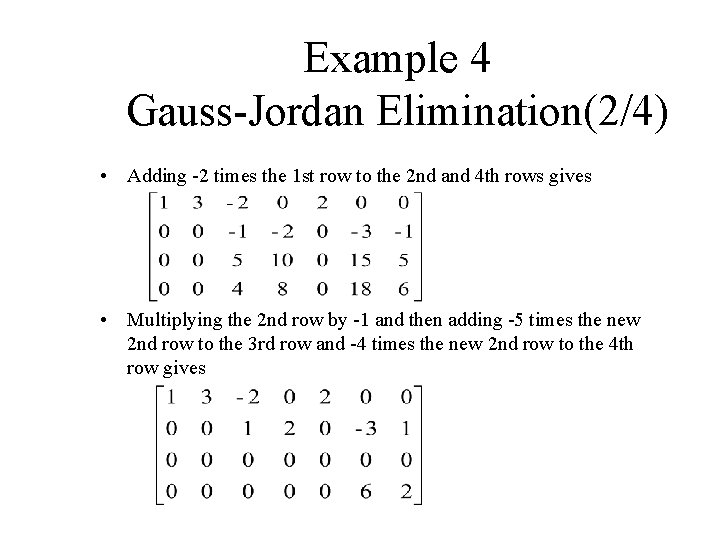 Example 4
Gauss-Jordan Elimination(2/4)

• Adding -2 times the 1st row to the 2nd and 4th rows gives

$\begin{bmatrix} 1 & 3 & -2 & 0 & 2 & 0 & 0 \\ 0 & 0 & -1 & -2 & 0 & -3 & -1 \\ 0 & 0 & 5 & 10 & 0 & 15 & 5 \\ 0 & 0 & 4 & 8 & 0 & 18 & 6 \end{bmatrix}$

• Multiplying the 2nd row by -1 and then adding -5 times the new 2nd row to the 3rd row and -4 times the new 2nd row to the 4th row gives

$\begin{bmatrix} 1 & 3 & -2 & 0 & 2 & 0 & 0 \\ 0 & 0 & 1 & 2 & 0 & -3 & 1 \\ 0 & 0 & 0 & 0 & 0 & 0 & 0 \\ 0 & 0 & 0 & 0 & 0 & 6 & 2 \end{bmatrix}$